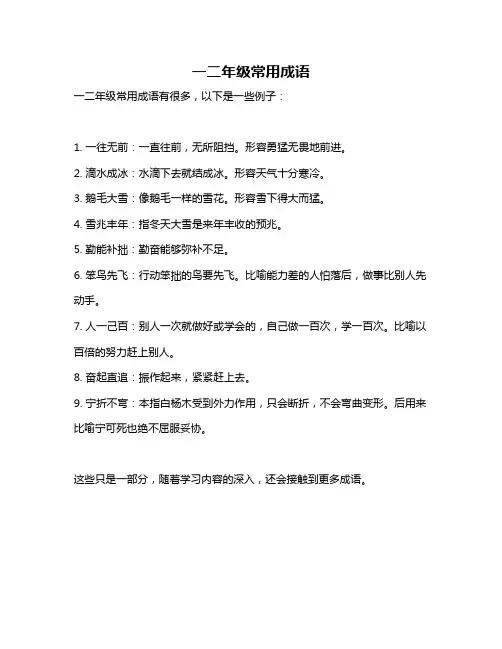 一二年级常用成语

一二年级常用成语有很多，以下是一些例子：

1. 一往无前：一直往前，无所阻挡。形容勇猛无畏地前进。

2. 滴水成冰：水滴下去就结成冰。形容天气十分寒冷。

3. 鹅毛大雪：像鹅毛一样的雪花。形容雪下得大而猛。

4. 雪兆丰年：指冬天大雪是来年丰收的预兆。

5. 勤能补拙：勤奋能够弥补不足。

6. 笨鸟先飞：行动笨拙的鸟要先飞。比喻能力差的人怕落后，做事比别人先动手。

7. 人一己百：别人一次就做好或学会的，自己做一百次，学一百次。比喻以百倍的努力赶上别人。

8. 奋起直追：振作起来，紧紧赶上去。

9. 宁折不弯：本指白杨木受到外力作用，只会断折，不会弯曲变形。后用来比喻宁可死也绝不屈服妥协。

这些只是一部分，随着学习内容的深入，还会接触到更多成语。